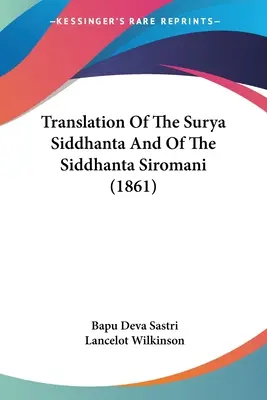 —KESSINGER'S RARE REPRINTS—

Translation Of The Surya Siddhanta And Of The Siddhanta Siromani (1861)

Bapu Deva Sastri
Lancelot Wilkinson